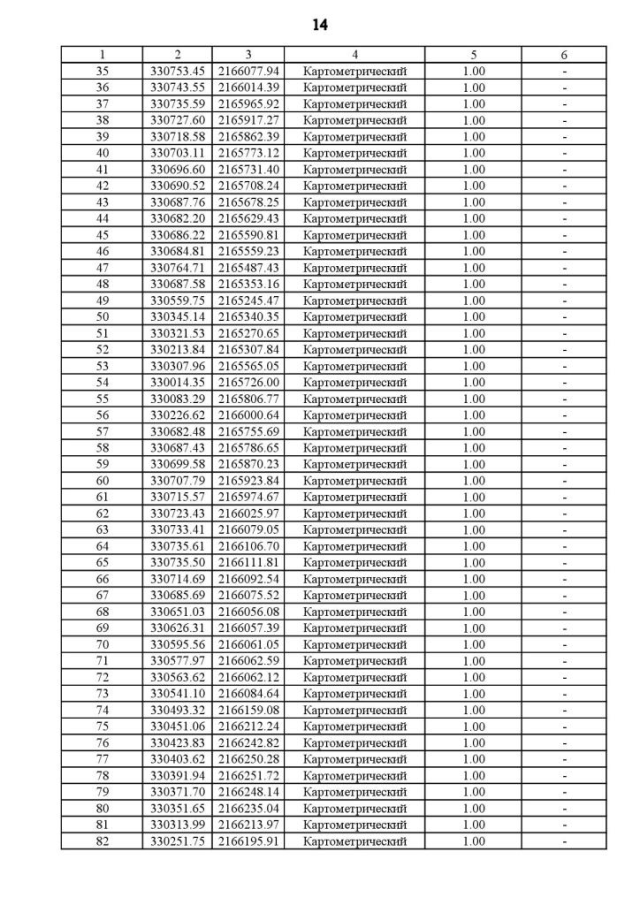 14

| 1 | 2 | 3 | 4 | 5 | 6 |
|---|---|---|---|---|---|
| 35 | 330753.45 | 2166077.94 | Картометрический | 1.00 | - |
| 36 | 330743.55 | 2166014.39 | Картометрический | 1.00 | - |
| 37 | 330735.59 | 2165965.92 | Картометрический | 1.00 | - |
| 38 | 330727.60 | 2165917.27 | Картометрический | 1.00 | - |
| 39 | 330718.58 | 2165862.39 | Картометрический | 1.00 | - |
| 40 | 330703.11 | 2165773.12 | Картометрический | 1.00 | - |
| 41 | 330696.60 | 2165731.40 | Картометрический | 1.00 | - |
| 42 | 330690.52 | 2165708.24 | Картометрический | 1.00 | - |
| 43 | 330687.76 | 2165678.25 | Картометрический | 1.00 | - |
| 44 | 330682.20 | 2165629.43 | Картометрический | 1.00 | - |
| 45 | 330686.22 | 2165590.81 | Картометрический | 1.00 | - |
| 46 | 330684.81 | 2165559.23 | Картометрический | 1.00 | - |
| 47 | 330764.71 | 2165487.43 | Картометрический | 1.00 | - |
| 48 | 330687.58 | 2165353.16 | Картометрический | 1.00 | - |
| 49 | 330559.75 | 2165245.47 | Картометрический | 1.00 | - |
| 50 | 330345.14 | 2165340.35 | Картометрический | 1.00 | - |
| 51 | 330321.53 | 2165270.65 | Картометрический | 1.00 | - |
| 52 | 330213.84 | 2165307.84 | Картометрический | 1.00 | - |
| 53 | 330307.96 | 2165565.05 | Картометрический | 1.00 | - |
| 54 | 330014.35 | 2165726.00 | Картометрический | 1.00 | - |
| 55 | 330083.29 | 2165806.77 | Картометрический | 1.00 | - |
| 56 | 330226.62 | 2166000.64 | Картометрический | 1.00 | - |
| 57 | 330682.48 | 2165755.69 | Картометрический | 1.00 | - |
| 58 | 330687.43 | 2165786.65 | Картометрический | 1.00 | - |
| 59 | 330699.58 | 2165870.23 | Картометрический | 1.00 | - |
| 60 | 330707.79 | 2165923.84 | Картометрический | 1.00 | - |
| 61 | 330715.57 | 2165974.67 | Картометрический | 1.00 | - |
| 62 | 330723.43 | 2166025.97 | Картометрический | 1.00 | - |
| 63 | 330733.41 | 2166079.05 | Картометрический | 1.00 | - |
| 64 | 330735.61 | 2166106.70 | Картометрический | 1.00 | - |
| 65 | 330735.50 | 2166111.81 | Картометрический | 1.00 | - |
| 66 | 330714.69 | 2166092.54 | Картометрический | 1.00 | - |
| 67 | 330685.69 | 2166075.52 | Картометрический | 1.00 | - |
| 68 | 330651.03 | 2166056.08 | Картометрический | 1.00 | - |
| 69 | 330626.31 | 2166057.39 | Картометрический | 1.00 | - |
| 70 | 330595.56 | 2166061.05 | Картометрический | 1.00 | - |
| 71 | 330577.97 | 2166062.59 | Картометрический | 1.00 | - |
| 72 | 330563.62 | 2166062.12 | Картометрический | 1.00 | - |
| 73 | 330541.10 | 2166084.64 | Картометрический | 1.00 | - |
| 74 | 330493.32 | 2166159.08 | Картометрический | 1.00 | - |
| 75 | 330451.06 | 2166212.24 | Картометрический | 1.00 | - |
| 76 | 330423.83 | 2166242.82 | Картометрический | 1.00 | - |
| 77 | 330403.62 | 2166250.28 | Картометрический | 1.00 | - |
| 78 | 330391.94 | 2166251.72 | Картометрический | 1.00 | - |
| 79 | 330371.70 | 2166248.14 | Картометрический | 1.00 | - |
| 80 | 330351.65 | 2166235.04 | Картометрический | 1.00 | - |
| 81 | 330313.99 | 2166213.97 | Картометрический | 1.00 | - |
| 82 | 330251.75 | 2166195.91 | Картометрический | 1.00 | - |